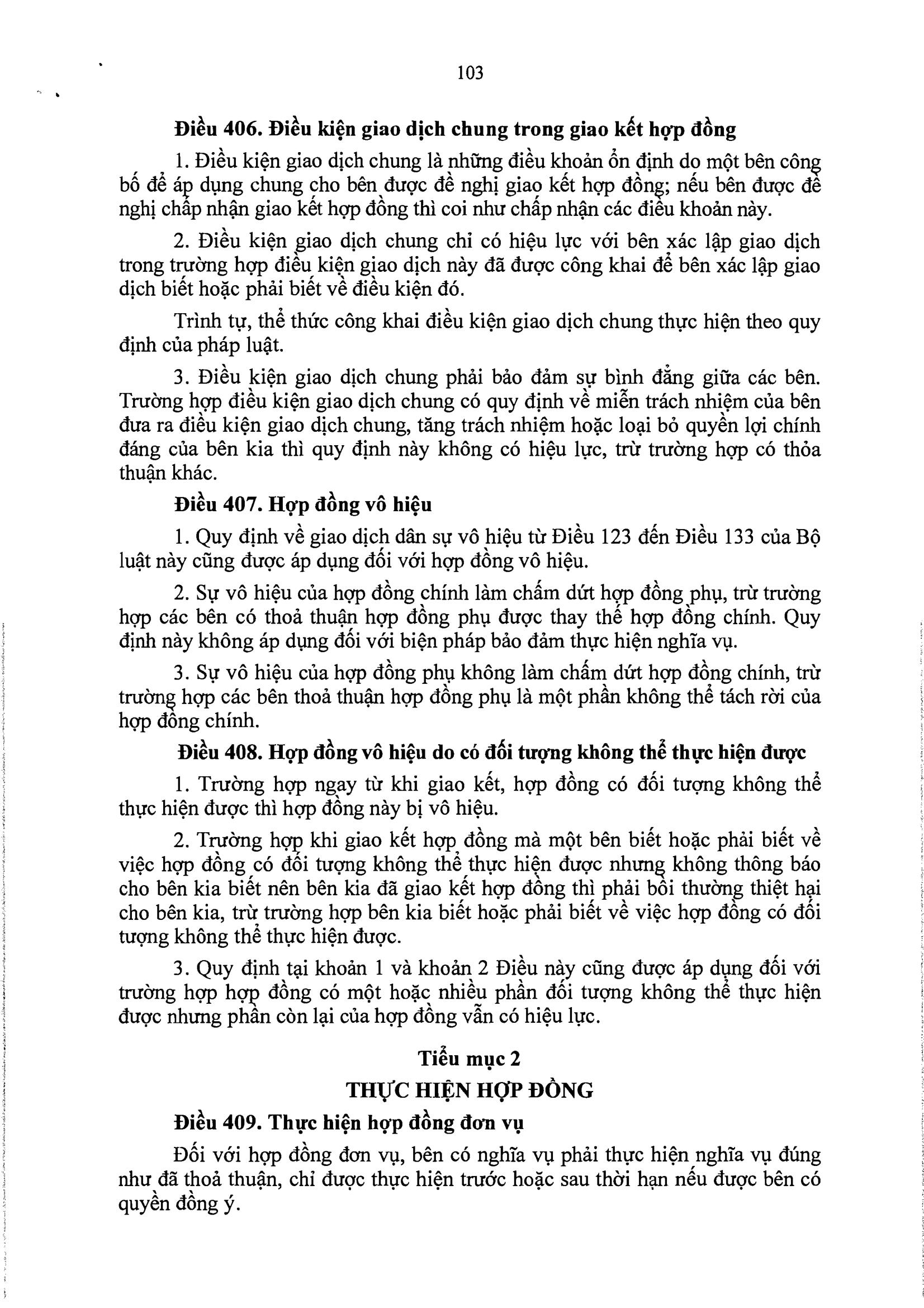 103

Điều 406. Điều kiện giao dịch chung trong giao kết hợp đồng

1. Điều kiện giao dịch chung là những điều khoản ổn định do một bên công bố để áp dụng chung cho bên được đề nghị giao kết hợp đồng; nếu bên được đề nghị chấp nhận giao kết hợp đồng thì coi như chấp nhận các điều khoản này.

2. Điều kiện giao dịch chung chỉ có hiệu lực với bên xác lập giao dịch trong trường hợp điều kiện giao dịch này đã được công khai để bên xác lập giao dịch biết hoặc phải biết về điều kiện đó.

Trình tự, thể thức công khai điều kiện giao dịch chung thực hiện theo quy định của pháp luật.

3. Điều kiện giao dịch chung phải bảo đảm sự bình đẳng giữa các bên. Trường hợp điều kiện giao dịch chung có quy định về miễn trách nhiệm của bên đưa ra điều kiện giao dịch chung, tăng trách nhiệm hoặc loại bỏ quyền lợi chính đáng của bên kia thì quy định này không có hiệu lực, trừ trường hợp có thỏa thuận khác.

Điều 407. Hợp đồng vô hiệu

1. Quy định về giao dịch dân sự vô hiệu từ Điều 123 đến Điều 133 của Bộ luật này cũng được áp dụng đối với hợp đồng vô hiệu.

2. Sự vô hiệu của hợp đồng chính làm chấm dứt hợp đồng phụ, trừ trường hợp các bên có thoả thuận hợp đồng phụ được thay thế hợp đồng chính. Quy định này không áp dụng đối với biện pháp bảo đảm thực hiện nghĩa vụ.

3. Sự vô hiệu của hợp đồng phụ không làm chấm dứt hợp đồng chính, trừ trường hợp các bên thoả thuận hợp đồng phụ là một phần không thể tách rời của hợp đồng chính.

Điều 408. Hợp đồng vô hiệu do có đối tượng không thể thực hiện được

1. Trường hợp ngay từ khi giao kết, hợp đồng có đối tượng không thể thực hiện được thì hợp đồng này bị vô hiệu.

2. Trường hợp khi giao kết hợp đồng mà một bên biết hoặc phải biết về việc hợp đồng có đối tượng không thể thực hiện được nhưng không thông báo cho bên kia biết nên bên kia đã giao kết hợp đồng thì phải bồi thường thiệt hại cho bên kia, trừ trường hợp bên kia biết hoặc phải biết về việc hợp đồng có đối tượng không thể thực hiện được.

3. Quy định tại khoản 1 và khoản 2 Điều này cũng được áp dụng đối với trường hợp hợp đồng có một hoặc nhiều phần đối tượng không thể thực hiện được nhưng phần còn lại của hợp đồng vẫn có hiệu lực.

Tiểu mục 2
THỰC HIỆN HỢP ĐỒNG

Điều 409. Thực hiện hợp đồng đơn vụ

Đối với hợp đồng đơn vụ, bên có nghĩa vụ phải thực hiện nghĩa vụ đúng như đã thoả thuận, chỉ được thực hiện trước hoặc sau thời hạn nếu được bên có quyền đồng ý.